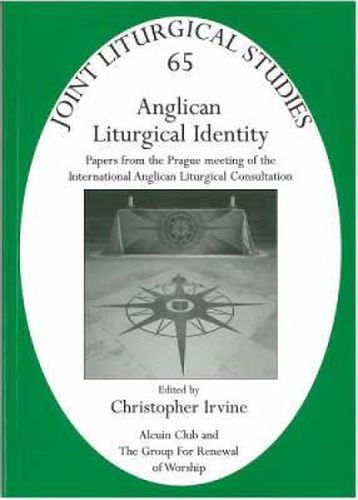 JOINT LITURGICAL STUDIES
65

Anglican Liturgical Identity

Papers from the Prague meeting of the International Anglican Liturgical Consultation

Edited by
Christopher Irvine

Alcuin Club and
The Group For Renewal of Worship